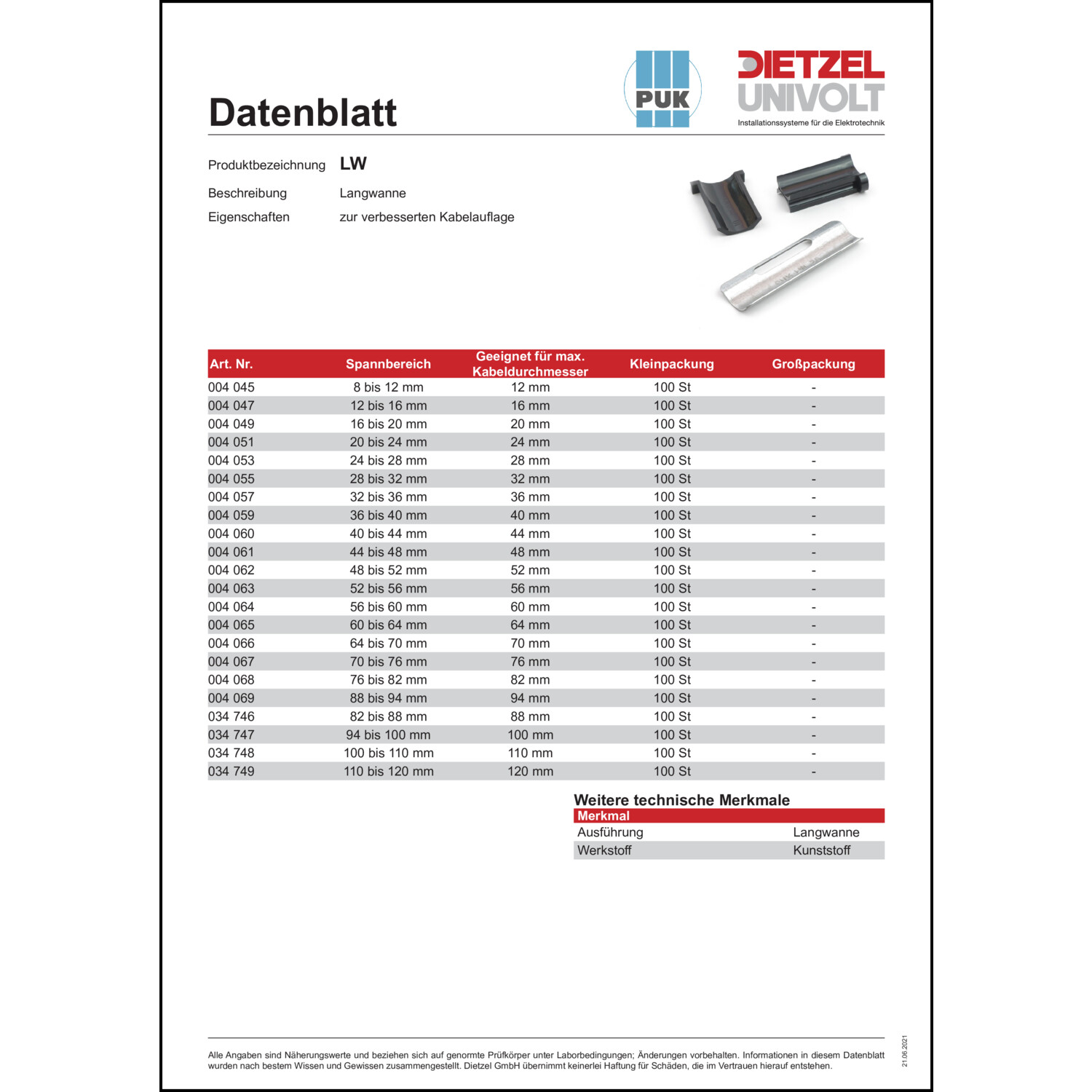 Datenblatt

PUK

DIETZEL UNIVOLT
Installationssysteme für die Elektrotechnik

Produktbezeichnung LW

Beschreibung Langwanne

Eigenschaften zur verbesserten Kabelauflage

| Art. Nr. | Spannbereich | Geeignet für max. Kabeldurchmesser | Kleinpackung | Großpackung |
|---|---|---|---|---|
| 004 045 | 8 bis 12 mm | 12 mm | 100 St | - |
| 004 047 | 12 bis 16 mm | 16 mm | 100 St | - |
| 004 049 | 16 bis 20 mm | 20 mm | 100 St | - |
| 004 051 | 20 bis 24 mm | 24 mm | 100 St | - |
| 004 053 | 24 bis 28 mm | 28 mm | 100 St | - |
| 004 055 | 28 bis 32 mm | 32 mm | 100 St | - |
| 004 057 | 32 bis 36 mm | 36 mm | 100 St | - |
| 004 059 | 36 bis 40 mm | 40 mm | 100 St | - |
| 004 060 | 40 bis 44 mm | 44 mm | 100 St | - |
| 004 061 | 44 bis 48 mm | 48 mm | 100 St | - |
| 004 062 | 48 bis 52 mm | 52 mm | 100 St | - |
| 004 063 | 52 bis 56 mm | 56 mm | 100 St | - |
| 004 064 | 56 bis 60 mm | 60 mm | 100 St | - |
| 004 065 | 60 bis 64 mm | 64 mm | 100 St | - |
| 004 066 | 64 bis 70 mm | 70 mm | 100 St | - |
| 004 067 | 70 bis 76 mm | 76 mm | 100 St | - |
| 004 068 | 76 bis 82 mm | 82 mm | 100 St | - |
| 004 069 | 88 bis 94 mm | 94 mm | 100 St | - |
| 034 746 | 82 bis 88 mm | 88 mm | 100 St | - |
| 034 747 | 94 bis 100 mm | 100 mm | 100 St | - |
| 034 748 | 100 bis 110 mm | 110 mm | 100 St | - |
| 034 749 | 110 bis 120 mm | 120 mm | 100 St | - |

Weitere technische Merkmale

| Merkmal | |
|---|---|
| Ausführung | Langwanne |
| Werkstoff | Kunststoff |

Alle Angaben sind Näherungswerte und beziehen sich auf genormte Prüfkörper unter Laborbedingungen; Änderungen vorbehalten. Informationen in diesem Datenblatt wurden nach bestem Wissen und Gewissen zusammengestellt. Dietzel GmbH übernimmt keinerlei Haftung für Schäden, die im Vertrauen hierauf entstehen.

21.06.2021